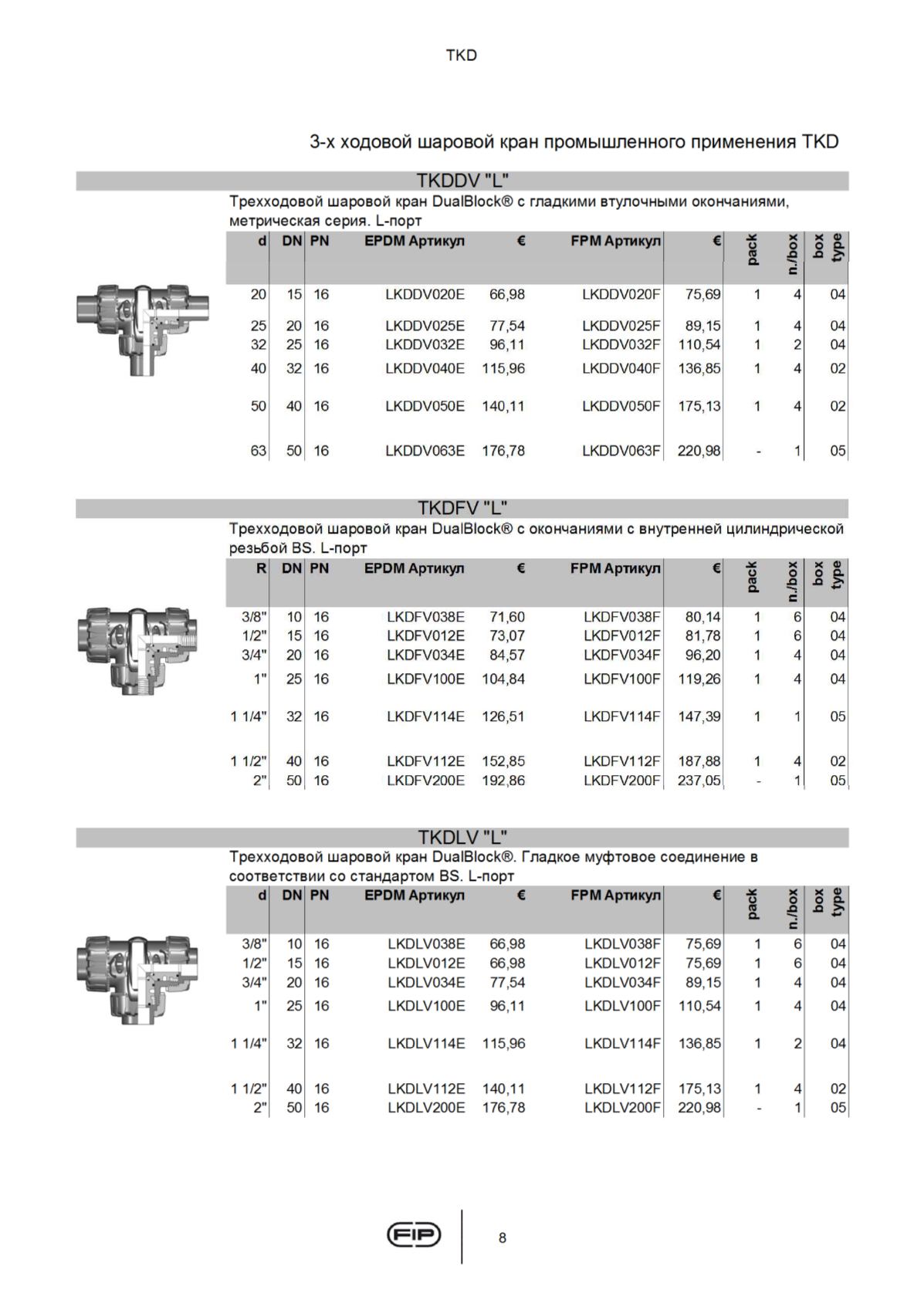 TKD

3-х ходовой шаровой кран промышленного применения TKD

TKDDV "L"

Трехходовой шаровой кран DualBlock® с гладкими втулочными окончаниями, метрическая серия. L-порт

| d | DN | PN | EPDM Артикул | € | FPM Артикул | € | pack | n./box | box type |
|---|---|---|---|---|---|---|---|---|---|
| 20 | 15 | 16 | LKDDV020E | 66,98 | LKDDV020F | 75,69 | 1 | 4 | 04 |
| 25 | 20 | 16 | LKDDV025E | 77,54 | LKDDV025F | 89,15 | 1 | 4 | 04 |
| 32 | 25 | 16 | LKDDV032E | 96,11 | LKDDV032F | 110,54 | 1 | 2 | 04 |
| 40 | 32 | 16 | LKDDV040E | 115,96 | LKDDV040F | 136,85 | 1 | 4 | 02 |
| 50 | 40 | 16 | LKDDV050E | 140,11 | LKDDV050F | 175,13 | 1 | 4 | 02 |
| 63 | 50 | 16 | LKDDV063E | 176,78 | LKDDV063F | 220,98 | - | 1 | 05 |

TKDFV "L"

Трехходовой шаровой кран DualBlock® с окончаниями с внутренней цилиндрической резьбой BS. L-порт

| R | DN | PN | EPDM Артикул | € | FPM Артикул | € | pack | n./box | box type |
|---|---|---|---|---|---|---|---|---|---|
| 3/8" | 10 | 16 | LKDFV038E | 71,60 | LKDFV038F | 80,14 | 1 | 6 | 04 |
| 1/2" | 15 | 16 | LKDFV012E | 73,07 | LKDFV012F | 81,78 | 1 | 6 | 04 |
| 3/4" | 20 | 16 | LKDFV034E | 84,57 | LKDFV034F | 96,20 | 1 | 4 | 04 |
| 1" | 25 | 16 | LKDFV100E | 104,84 | LKDFV100F | 119,26 | 1 | 4 | 04 |
| 1 1/4" | 32 | 16 | LKDFV114E | 126,51 | LKDFV114F | 147,39 | 1 | 1 | 05 |
| 1 1/2" | 40 | 16 | LKDFV112E | 152,85 | LKDFV112F | 187,88 | 1 | 4 | 02 |
| 2" | 50 | 16 | LKDFV200E | 192,86 | LKDFV200F | 237,05 | - | 1 | 05 |

TKDLV "L"

Трехходовой шаровой кран DualBlock®. Гладкое муфтовое соединение в соответствии со стандартом BS. L-порт

| d | DN | PN | EPDM Артикул | € | FPM Артикул | € | pack | n./box | box type |
|---|---|---|---|---|---|---|---|---|---|
| 3/8" | 10 | 16 | LKDLV038E | 66,98 | LKDLV038F | 75,69 | 1 | 6 | 04 |
| 1/2" | 15 | 16 | LKDLV012E | 66,98 | LKDLV012F | 75,69 | 1 | 6 | 04 |
| 3/4" | 20 | 16 | LKDLV034E | 77,54 | LKDLV034F | 89,15 | 1 | 4 | 04 |
| 1" | 25 | 16 | LKDLV100E | 96,11 | LKDLV100F | 110,54 | 1 | 4 | 04 |
| 1 1/4" | 32 | 16 | LKDLV114E | 115,96 | LKDLV114F | 136,85 | 1 | 2 | 04 |
| 1 1/2" | 40 | 16 | LKDLV112E | 140,11 | LKDLV112F | 175,13 | 1 | 4 | 02 |
| 2" | 50 | 16 | LKDLV200E | 176,78 | LKDLV200F | 220,98 | - | 1 | 05 |

FIP 8